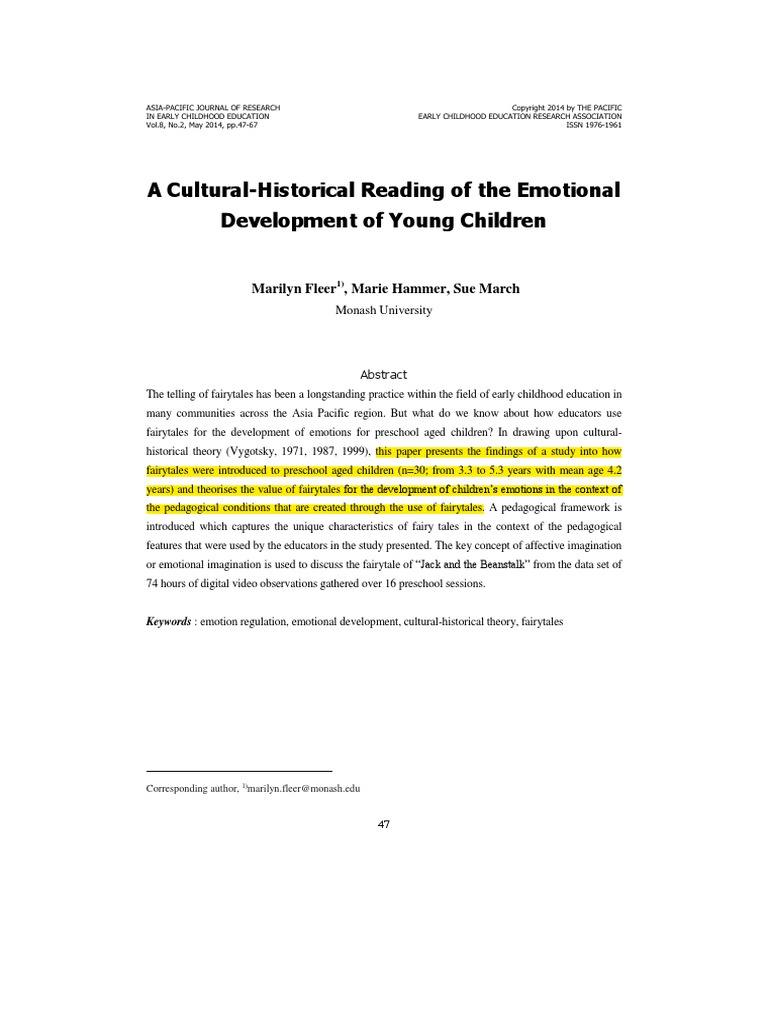 ASIA-PACIFIC JOURNAL OF RESEARCH
IN EARLY CHILDHOOD EDUCATION
Vol.8, No.2, May 2014, pp.47-67

Copyright 2014 by THE PACIFIC
EARLY CHILDHOOD EDUCATION RESEARCH ASSOCIATION
ISSN 1976-1961

A Cultural-Historical Reading of the Emotional Development of Young Children

Marilyn Fleer$^{1)}$, Marie Hammer, Sue March

Monash University

Abstract

The telling of fairytales has been a longstanding practice within the field of early childhood education in many communities across the Asia Pacific region. But what do we know about how educators use fairytales for the development of emotions for preschool aged children? In drawing upon cultural-historical theory (Vygotsky, 1971, 1987, 1999), this paper presents the findings of a study into how fairytales were introduced to preschool aged children (n=30; from 3.3 to 5.3 years with mean age 4.2 years) and theorises the value of fairytales for the development of children's emotions in the context of the pedagogical conditions that are created through the use of fairytales. A pedagogical framework is introduced which captures the unique characteristics of fairy tales in the context of the pedagogical features that were used by the educators in the study presented. The key concept of affective imagination or emotional imagination is used to discuss the fairytale of "Jack and the Beanstalk" from the data set of 74 hours of digital video observations gathered over 16 preschool sessions.

Keywords : emotion regulation, emotional development, cultural-historical theory, fairytales

Corresponding author, $^{1)}$marilyn.fleer@monash.edu

47